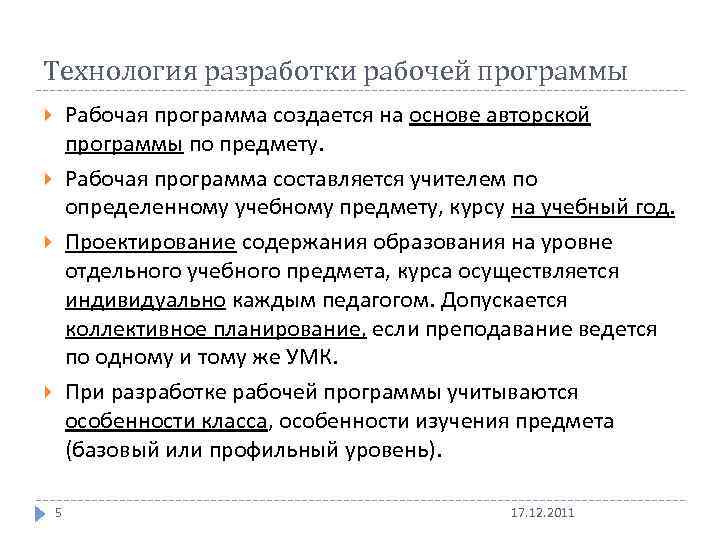 Технология разработки рабочей программы

Рабочая программа создается на основе авторской программы по предмету.

Рабочая программа составляется учителем по определенному учебному предмету, курсу на учебный год.

Проектирование содержания образования на уровне отдельного учебного предмета, курса осуществляется индивидуально каждым педагогом. Допускается коллективное планирование, если преподавание ведется по одному и тому же УМК.

При разработке рабочей программы учитываются особенности класса, особенности изучения предмета (базовый или профильный уровень).

5

17.12.2011